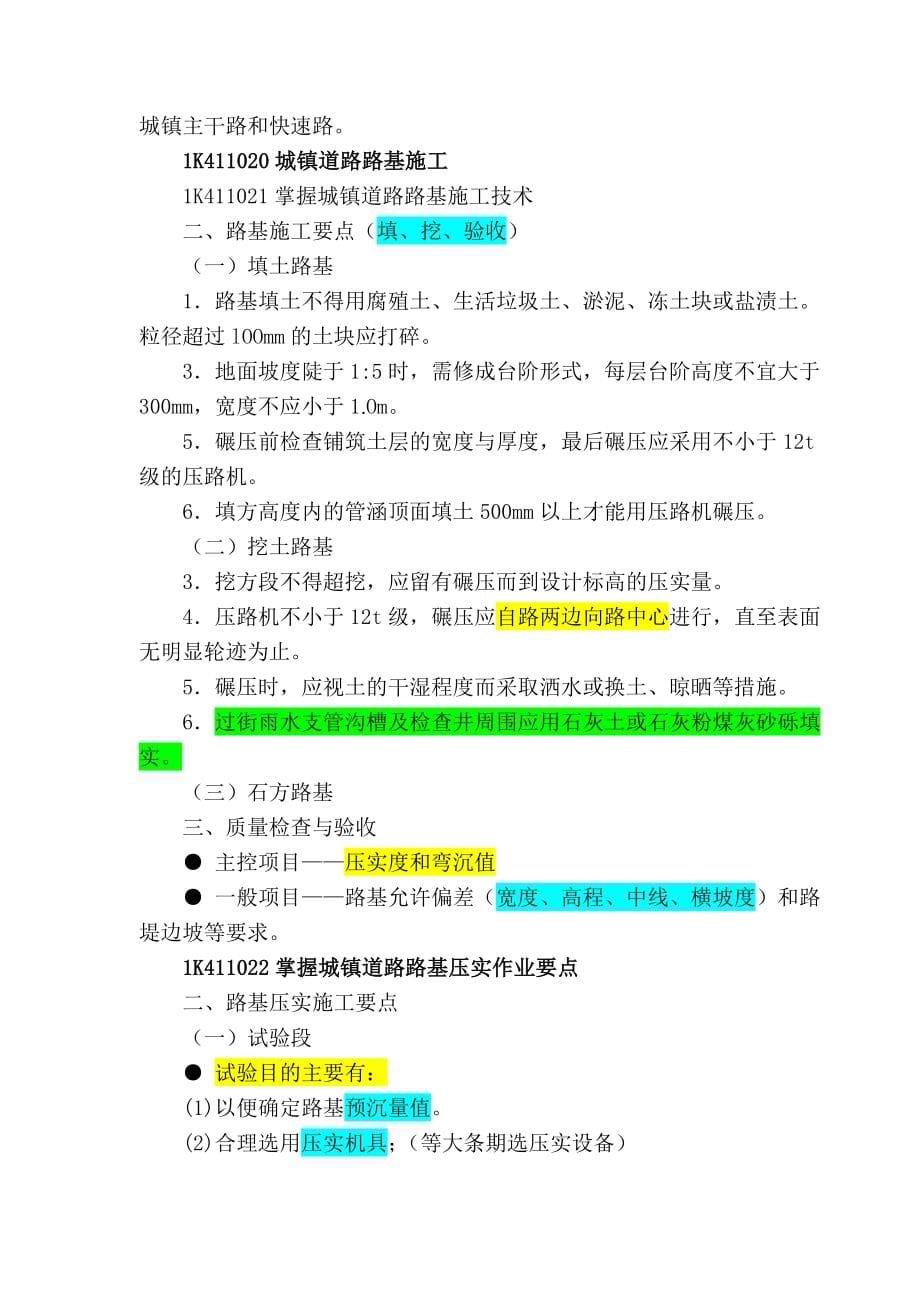 城镇主干路和快速路。

1K411020 城镇道路路基施工

1K411021 掌握城镇道路路基施工技术

二、路基施工要点（填、挖、验收）

（一）填土路基

1．路基填土不得用腐殖土、生活垃圾土、淤泥、冻土块或盐渍土。粒径超过 100mm 的土块应打碎。

3．地面坡度陡于 1:5 时，需修成台阶形式，每层台阶高度不宜大于 300mm，宽度不应小于 1.0m。

5．碾压前检查铺筑土层的宽度与厚度，最后碾压应采用不小于 12t 级的压路机。

6．填方高度内的管涵顶面填土 500mm 以上才能用压路机碾压。

（二）挖土路基

3．挖方段不得超挖，应留有碾压而到设计标高的压实量。

4．压路机不小于 12t 级，碾压应自路两边向路中心进行，直至表面无明显轮迹为止。

5．碾压时，应视土的干湿程度而采取洒水或换土、晾晒等措施。

6．过街雨水支管沟槽及检查井周围应用石灰土或石灰粉煤灰砂砾填实。

（三）石方路基

三、质量检查与验收

● 主控项目——压实度和弯沉值

● 一般项目——路基允许偏差（宽度、高程、中线、横坡度）和路堤边坡等要求。

1K411022 掌握城镇道路路基压实作业要点

二、路基压实施工要点

（一）试验段

● 试验目的主要有：

(1)以便确定路基预沉量值。

(2)合理选用压实机具；（等大条期选压实设备）